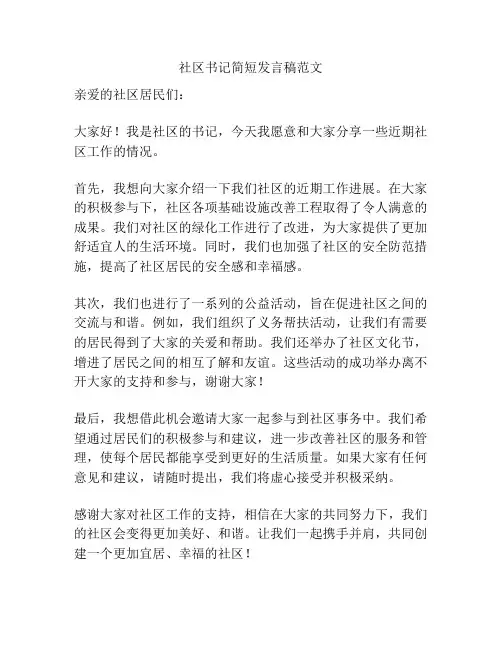 社区书记简短发言稿范文

亲爱的社区居民们：

大家好！我是社区的书记，今天我愿意和大家分享一些近期社区工作的情况。

首先，我想向大家介绍一下我们社区的近期工作进展。在大家的积极参与下，社区各项基础设施改善工程取得了令人满意的成果。我们对社区的绿化工作进行了改进，为大家提供了更加舒适宜人的生活环境。同时，我们也加强了社区的安全防范措施，提高了社区居民的安全感和幸福感。

其次，我们也进行了一系列的公益活动，旨在促进社区之间的交流与和谐。例如，我们组织了义务帮扶活动，让我们有需要的居民得到了大家的关爱和帮助。我们还举办了社区文化节，增进了居民之间的相互了解和友谊。这些活动的成功举办离不开大家的支持和参与，谢谢大家！

最后，我想借此机会邀请大家一起参与到社区事务中。我们希望通过居民们的积极参与和建议，进一步改善社区的服务和管理，使每个居民都能享受到更好的生活质量。如果大家有任何意见和建议，请随时提出，我们将虚心接受并积极采纳。

感谢大家对社区工作的支持，相信在大家的共同努力下，我们的社区会变得更加美好、和谐。让我们一起携手并肩，共同创建一个更加宜居、幸福的社区！